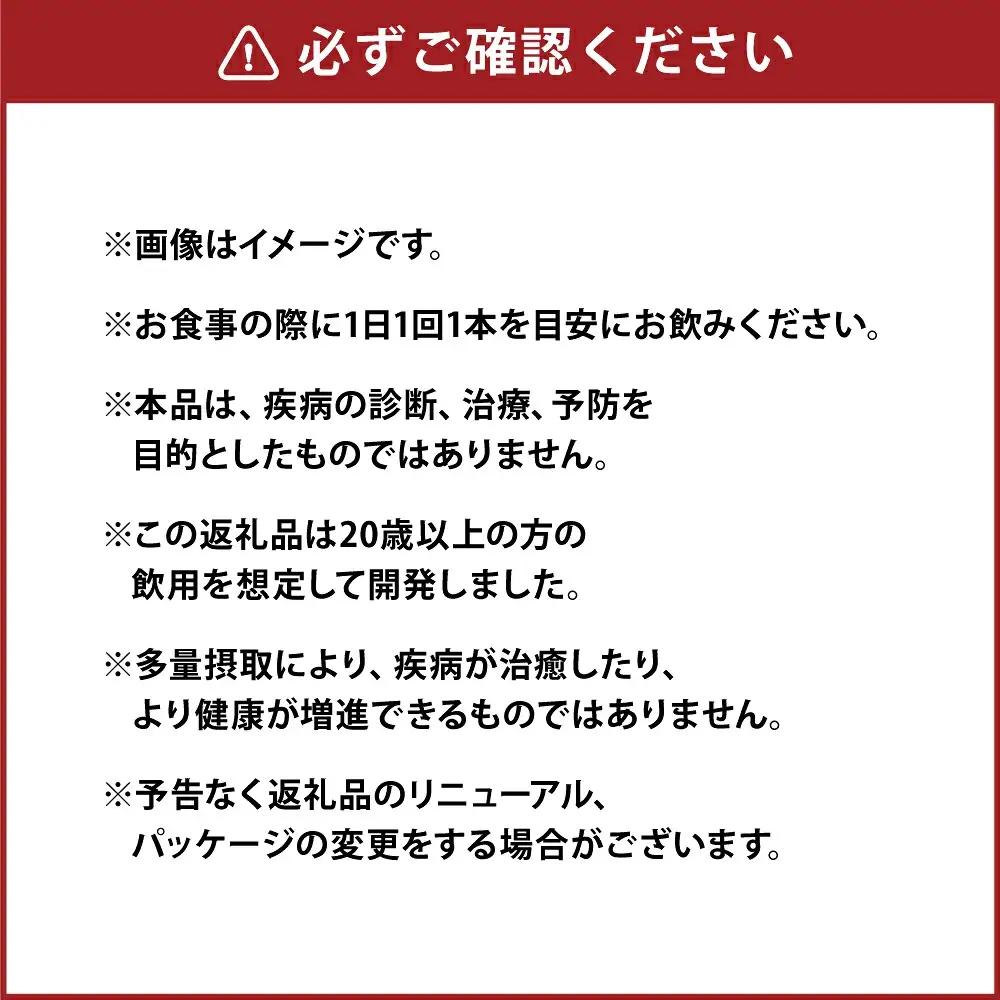 必ずご確認ください

※画像はイメージです。

※お食事の際に1日1回1本を目安にお飲みください。

※本品は、疾病の診断、治療、予防を目的としたものではありません。

※この返礼品は20歳以上の方の飲用を想定して開発しました。

※多量摂取により、疾病が治癒したり、より健康が増進できるものではありません。

※予告なく返礼品のリニューアル、パッケージの変更をする場合がございます。